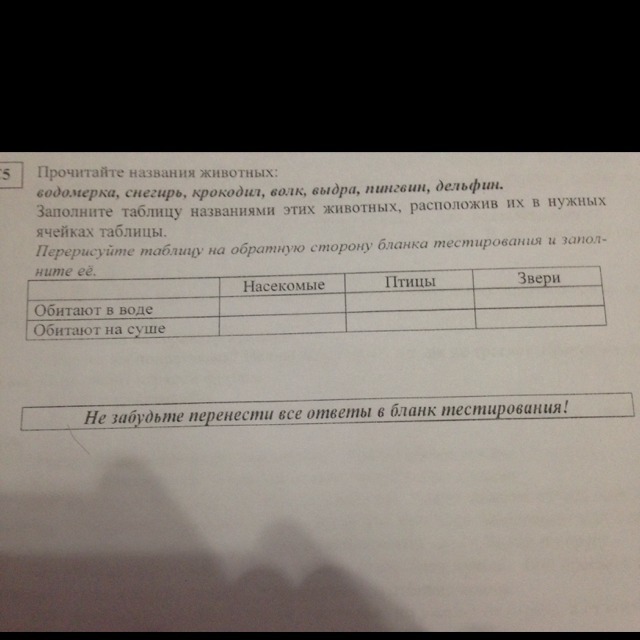 5

Прочитайте названия животных:
водомерка, снегирь, крокодил, волк, выдра, пингвин, дельфин.
Заполните таблицу названиями этих животных, расположив их в нужных ячейках таблицы.
Перерисуйте таблицу на обратную сторону бланка тестирования и заполните её.

| | Насекомые | Птицы | Звери |
|---|---|---|---|
| Обитают в воде | | | |
| Обитают на суше | | | |

Не забудьте перенести все ответы в бланк тестирования!